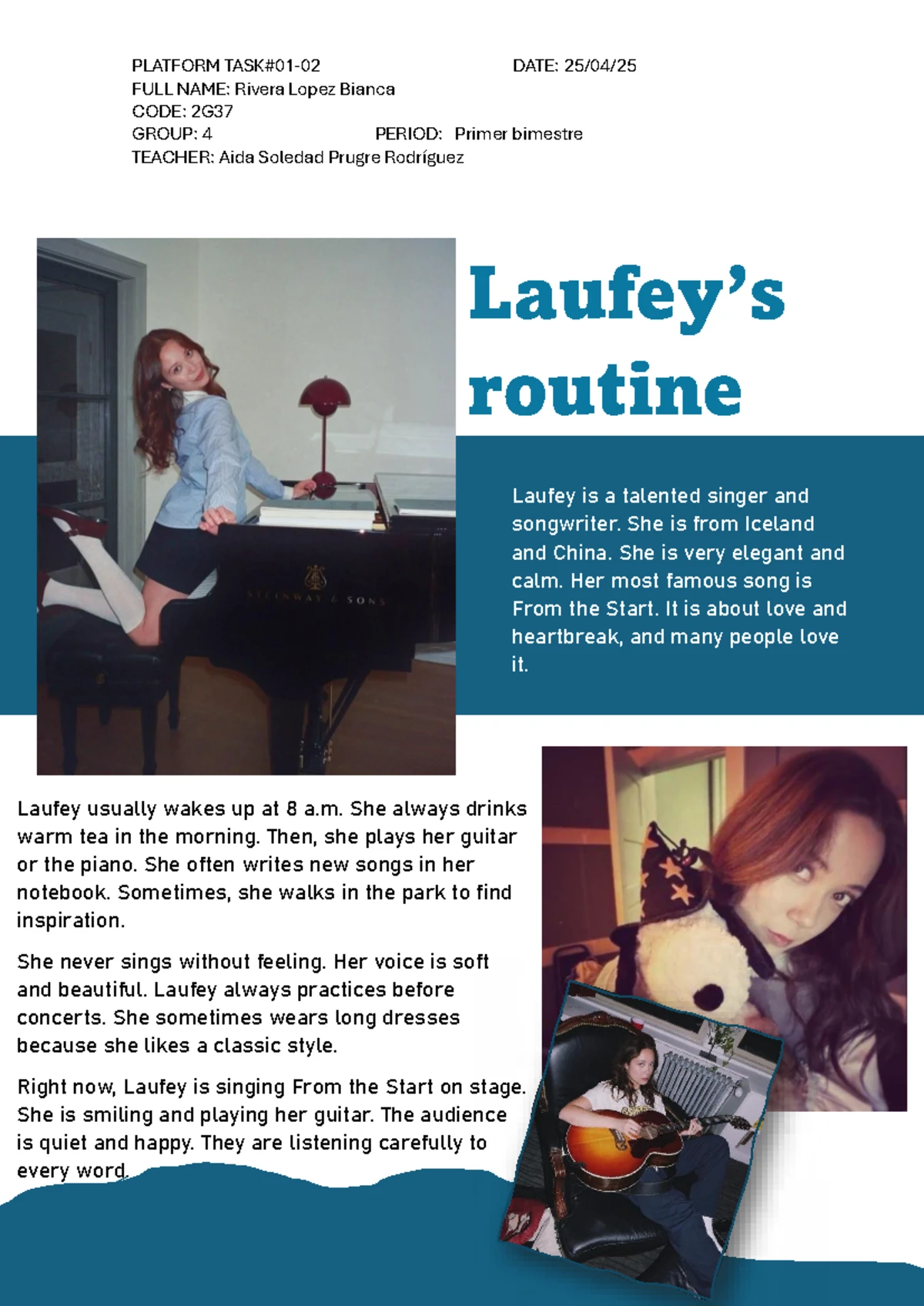 PLATFORM TASK#01-02 DATE: 25/04/25
FULL NAME: Rivera Lopez Bianca
CODE: 2G37
GROUP: 4 PERIOD: Primer bimestre
TEACHER: Aida Soledad Prugre Rodríguez

Laufey's routine

Laufey is a talented singer and songwriter. She is from Iceland and China. She is very elegant and calm. Her most famous song is From the Start. It is about love and heartbreak, and many people love it.

Laufey usually wakes up at 8 a.m. She always drinks warm tea in the morning. Then, she plays her guitar or the piano. She often writes new songs in her notebook. Sometimes, she walks in the park to find inspiration.

She never sings without feeling. Her voice is soft and beautiful. Laufey always practices before concerts. She sometimes wears long dresses because she likes a classic style.

Right now, Laufey is singing From the Start on stage. She is smiling and playing her guitar. The audience is quiet and happy. They are listening carefully to every word.